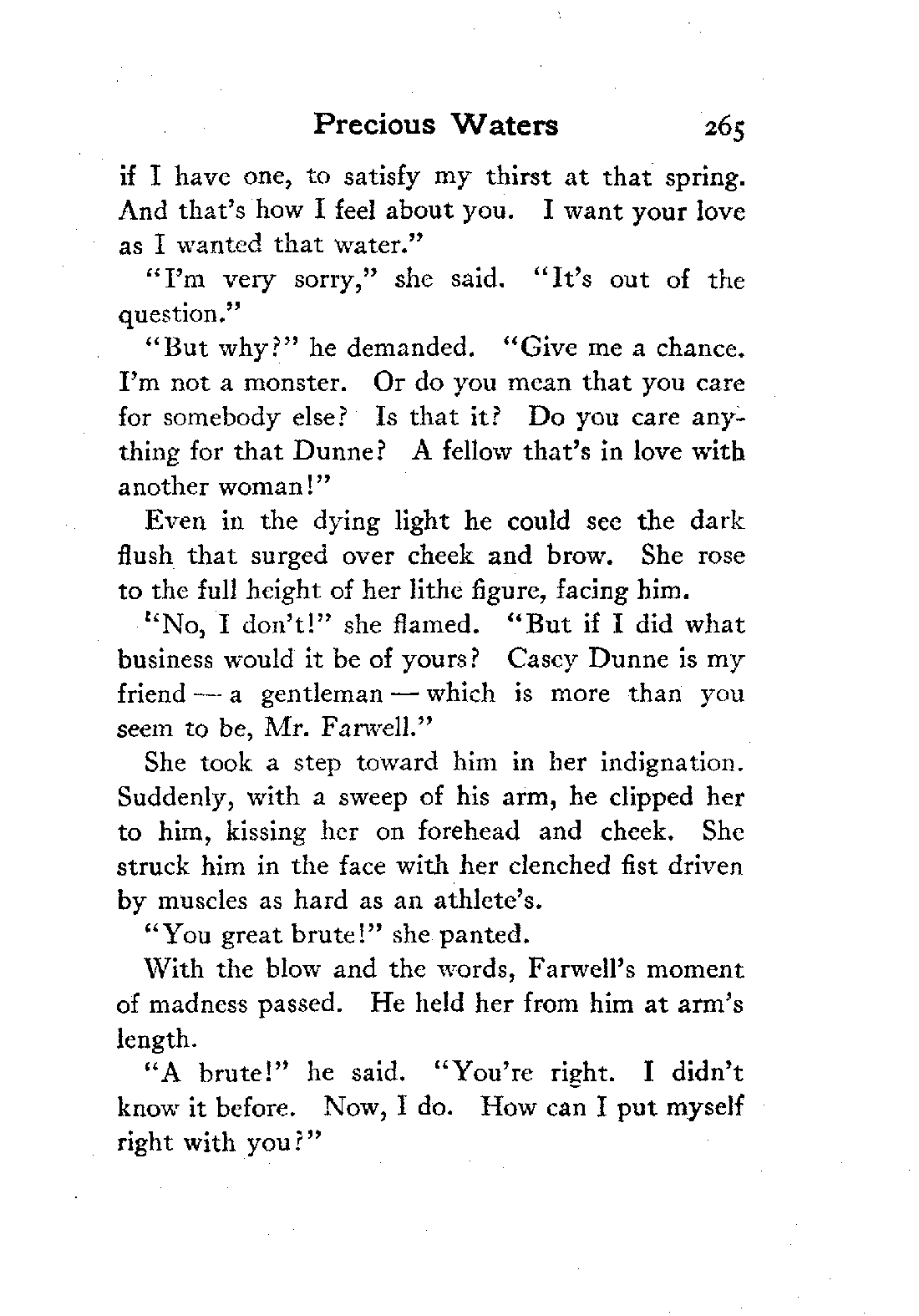 Precious Waters 265

if I have one, to satisfy my thirst at that spring. And that's how I feel about you. I want your love as I wanted that water."

"I'm very sorry," she said. "It's out of the question."

"But why?" he demanded. "Give me a chance. I'm not a monster. Or do you mean that you care for somebody else? Is that it? Do you care anything for that Dunne? A fellow that's in love with another woman!"

Even in the dying light he could see the dark flush that surged over cheek and brow. She rose to the full height of her lithe figure, facing him.

"No, I don't!" she flamed. "But if I did what business would it be of yours? Casey Dunne is my friend — a gentleman — which is more than you seem to be, Mr. Farwell."

She took a step toward him in her indignation. Suddenly, with a sweep of his arm, he clipped her to him, kissing her on forehead and cheek. She struck him in the face with her clenched fist driven by muscles as hard as an athlete's.

"You great brute!" she panted.

With the blow and the words, Farwell's moment of madness passed. He held her from him at arm's length.

"A brute!" he said. "You're right. I didn't know it before. Now, I do. How can I put myself right with you?"